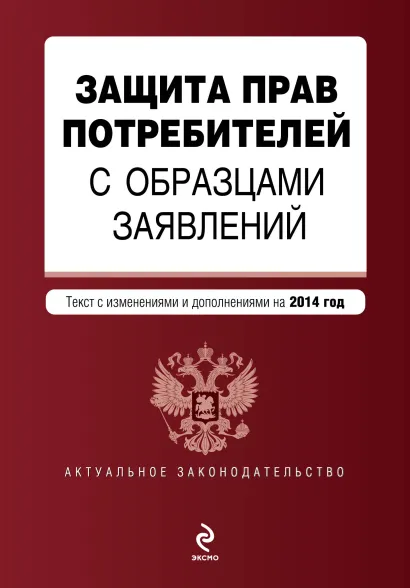 ЗАЩИТА ПРАВ ПОТРЕБИТЕЛЕЙ С ОБРАЗЦАМИ ЗАЯВЛЕНИЙ

Текст с изменениями и дополнениями на 2014 год

АКТУАЛЬНОЕ ЗАКОНОДАТЕЛЬСТВО

ЭКСМО